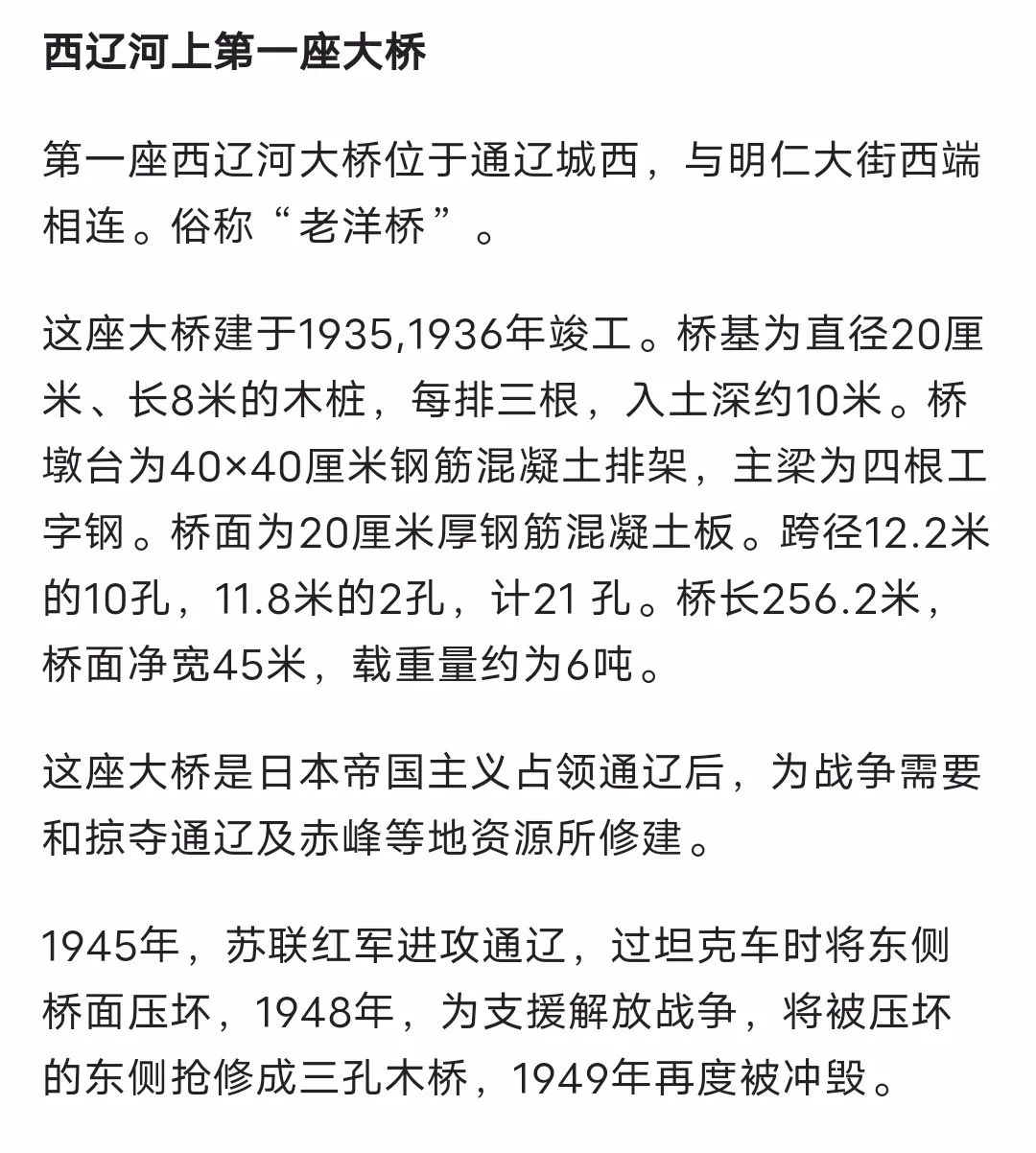 西辽河上第一座大桥

第一座西辽河大桥位于通辽城西，与明仁大街西端相连。俗称“老洋桥”。

这座大桥建于1935,1936年竣工。桥基为直径20厘米、长8米的木桩，每排三根，入土深约10米。桥墩台为40×40厘米钢筋混凝土排架，主梁为四根工字钢。桥面为20厘米厚钢筋混凝土板。跨径12.2米的10孔，11.8米的2孔，计21 孔。桥长256.2米，桥面净宽45米，载重量约为6吨。

这座大桥是日本帝国主义占领通辽后，为战争需要和掠夺通辽及赤峰等地资源所修建。

1945年，苏联红军进攻通辽，过坦克车时将东侧桥面压坏，1948年，为支援解放战争，将被压坏的东侧抢修成三孔木桥，1949年再度被冲毁。